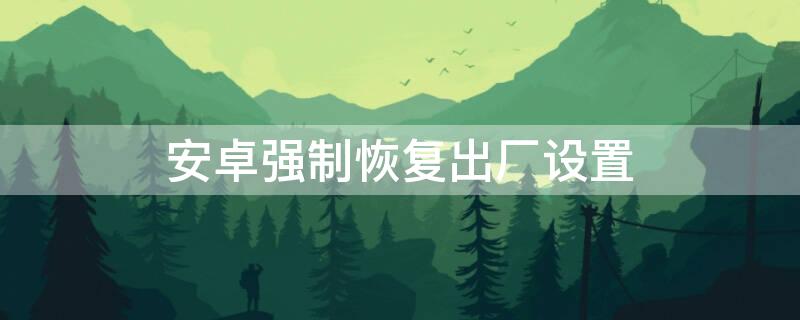 安卓强制恢复出厂设置